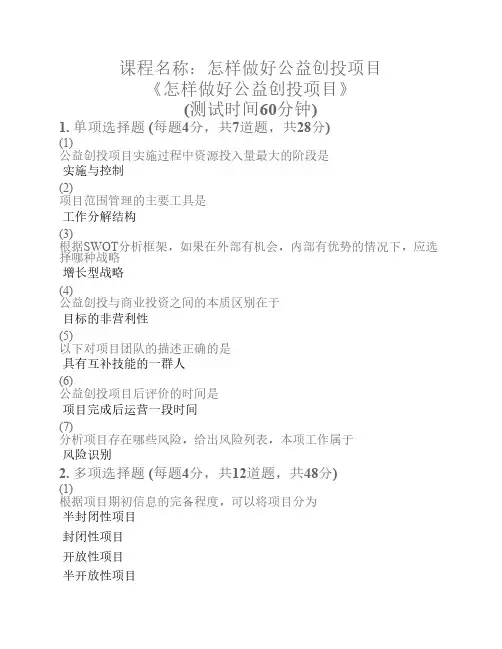 课程名称：怎样做好公益创投项目
《怎样做好公益创投项目》
(测试时间60分钟)

1. 单项选择题 (每题4分，共7道题，共28分)

(1)
公益创投项目实施过程中资源投入量最大的阶段是
实施与控制

(2)
项目范围管理的主要工具是
工作分解结构

(3)
根据SWOT分析框架，如果在外部有机会，内部有优势的情况下，应选择哪种战略
增长型战略

(4)
公益创投与商业投资之间的本质区别在于
目标的非营利性

(5)
以下对项目团队的描述正确的是
具有互补技能的一群人

(6)
公益创投项目后评价的时间是
项目完成后运营一段时间

(7)
分析项目存在哪些风险，给出风险列表，本项工作属于
风险识别

2. 多项选择题 (每题4分，共12道题，共48分)

(1)
根据项目期初信息的完备程度，可以将项目分为
半封闭性项目
封闭性项目
开放性项目
半开放性项目